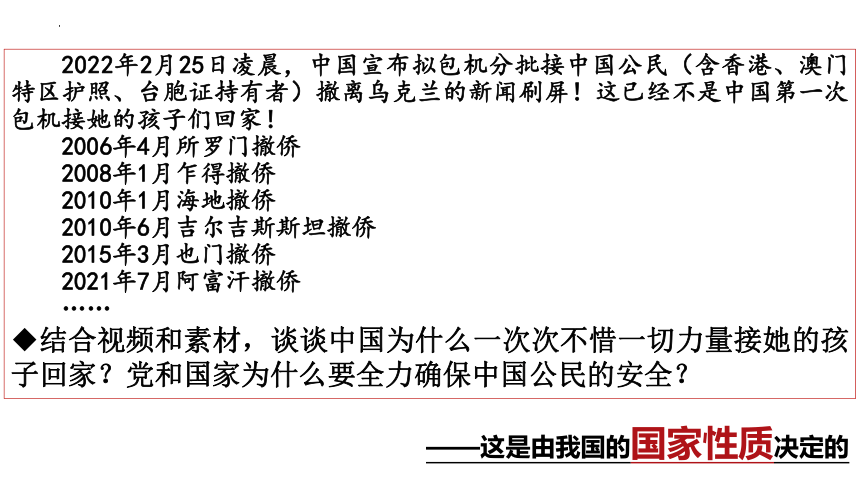 2022年2月25日凌晨，中国宣布拟包机分批接中国公民（含香港、澳门特区护照、台胞证持有者）撤离乌克兰的新闻刷屏！这已经不是中国第一次包机接她的孩子们回家！

2006年4月所罗门撤侨
2008年1月乍得撤侨
2010年1月海地撤侨
2010年6月吉尔吉斯斯坦撤侨
2015年3月也门撤侨
2021年7月阿富汗撤侨
……

◆结合视频和素材，谈谈中国为什么一次次不惜一切力量接她的孩子回家？党和国家为什么要全力确保中国公民的安全？

——这是由我国的国家性质决定的